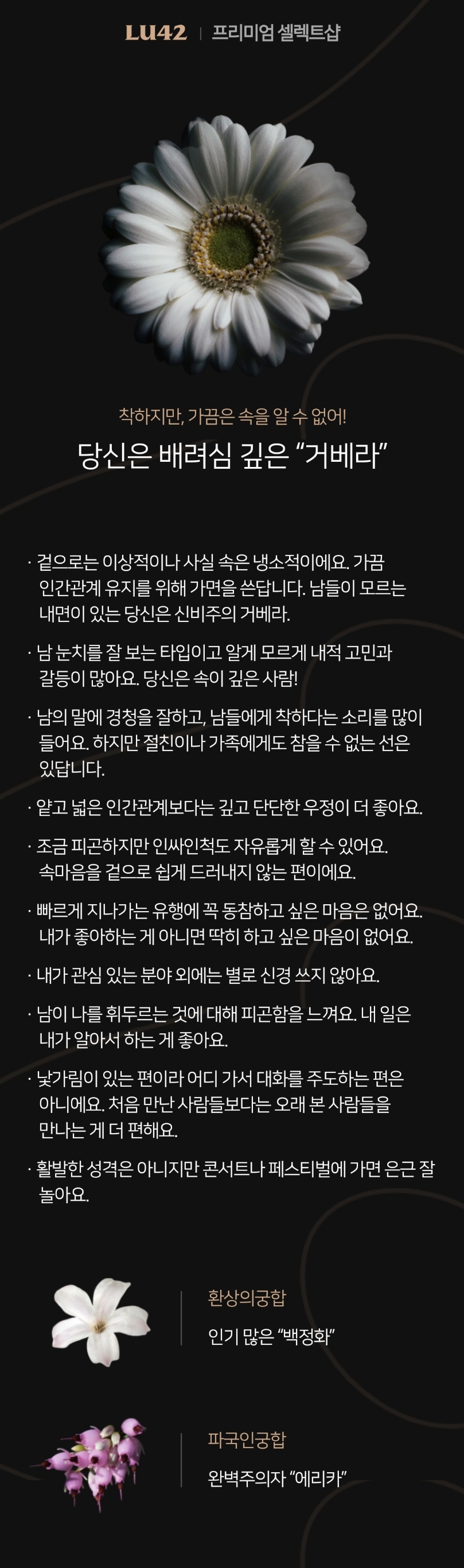 LU42 | 프리미엄 셀렉트샵

착하지만, 가끔은 속을 알 수 없어!

당신은 배려심 깊은 “거베라”

· 겉으로는 이상적이나 사실 속은 냉소적이에요. 가끔 인간관계 유지를 위해 가면을 쓴답니다. 남들이 모르는 내면이 있는 당신은 신비주의 거베라.

· 남 눈치를 잘 보는 타입이고 알게 모르게 내적 고민과 갈등이 많아요. 당신은 속이 깊은 사람!

· 남의 말에 경청을 잘하고, 남들에게 착하다는 소리를 많이 들어요. 하지만 절친이나 가족에게도 참을 수 없는 선은 있답니다.

· 얕고 넓은 인간관계보다는 깊고 단단한 우정이 더 좋아요.

· 조금 피곤하지만 인싸인척도 자유롭게 할 수 있어요. 속마음을 겉으로 쉽게 드러내지 않는 편이에요.

· 빠르게 지나가는 유행에 꼭 동참하고 싶은 마음은 없어요. 내가 좋아하는 게 아니면 딱히 하고 싶은 마음이 없어요.

· 내가 관심 있는 분야 외에는 별로 신경 쓰지 않아요.

· 남이 나를 휘두르는 것에 대해 피곤함을 느껴요. 내 일은 내가 알아서 하는 게 좋아요.

· 낯가림이 있는 편이라 어디 가서 대화를 주도하는 편은 아니에요. 처음 만난 사람들보다는 오래 본 사람들을 만나는 게 더 편해요.

· 활발한 성격은 아니지만 콘서트나 페스티벌에 가면 은근 잘 놀아요.

환상의궁합
인기 많은 “백정화”

파국인궁합
완벽주의자 “에리카”